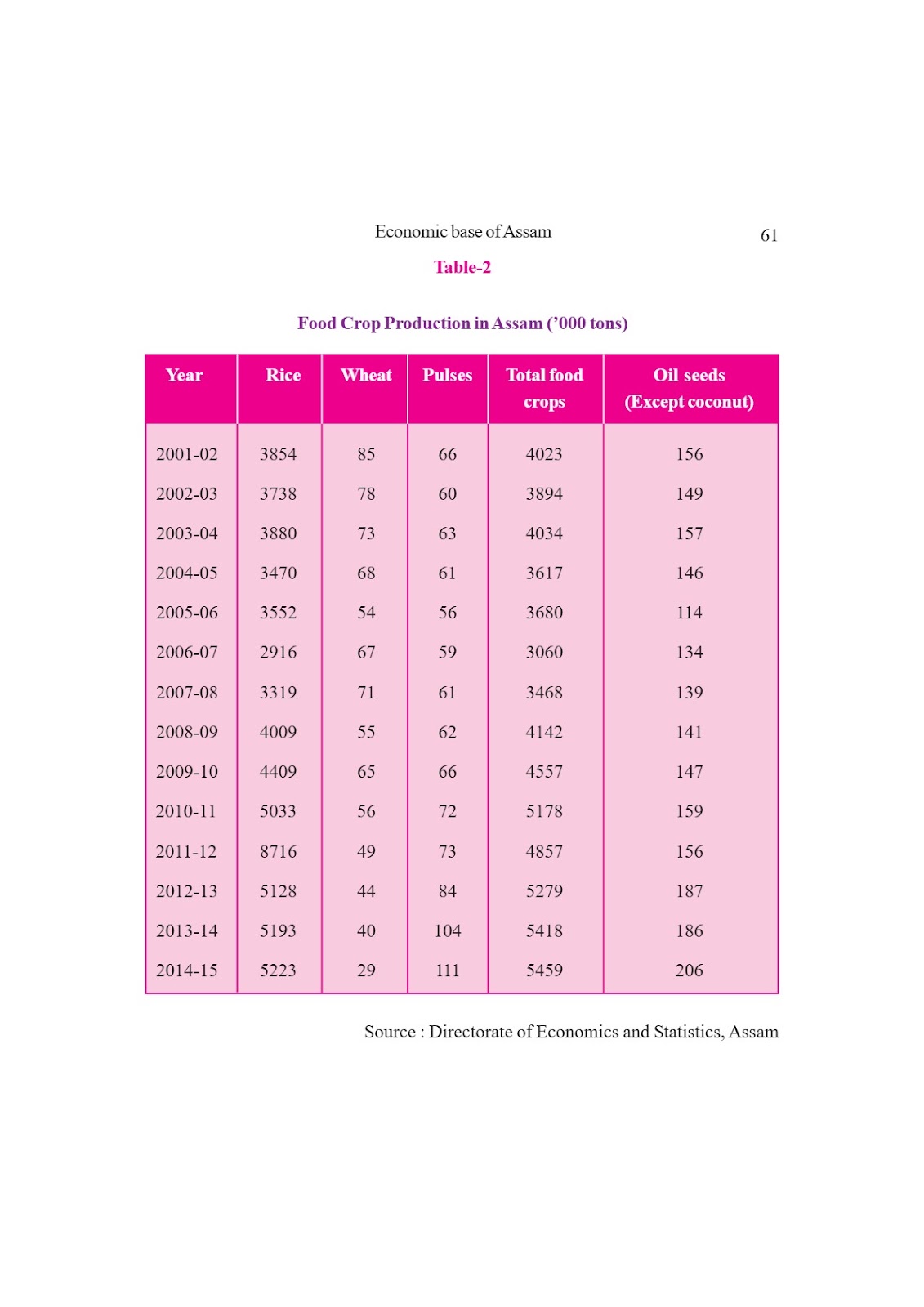 Economic base of Assam

61

Table-2

Food Crop Production in Assam ('000 tons)

| Year | Rice | Wheat | Pulses | Total food crops | Oil seeds (Except coconut) |
|---|---|---|---|---|---|
| 2001-02 | 3854 | 85 | 66 | 4023 | 156 |
| 2002-03 | 3738 | 78 | 60 | 3894 | 149 |
| 2003-04 | 3880 | 73 | 63 | 4034 | 157 |
| 2004-05 | 3470 | 68 | 61 | 3617 | 146 |
| 2005-06 | 3552 | 54 | 56 | 3680 | 114 |
| 2006-07 | 2916 | 67 | 59 | 3060 | 134 |
| 2007-08 | 3319 | 71 | 61 | 3468 | 139 |
| 2008-09 | 4009 | 55 | 62 | 4142 | 141 |
| 2009-10 | 4409 | 65 | 66 | 4557 | 147 |
| 2010-11 | 5033 | 56 | 72 | 5178 | 159 |
| 2011-12 | 8716 | 49 | 73 | 4857 | 156 |
| 2012-13 | 5128 | 44 | 84 | 5279 | 187 |
| 2013-14 | 5193 | 40 | 104 | 5418 | 186 |
| 2014-15 | 5223 | 29 | 111 | 5459 | 206 |

Source : Directorate of Economics and Statistics, Assam